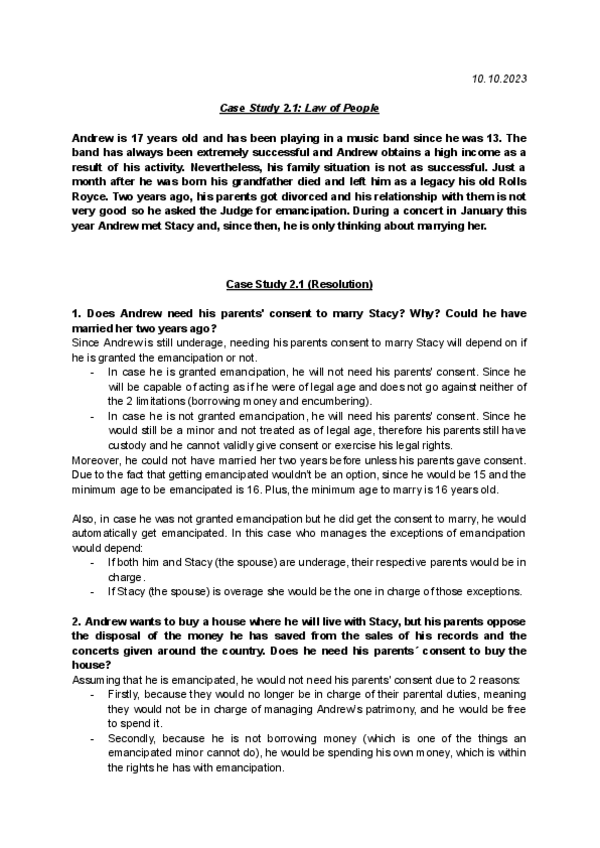 10.10.2023

Case Study 2.1: Law of People

Andrew is 17 years old and has been playing in a music band since he was 13. The band has always been extremely successful and Andrew obtains a high income as a result of his activity. Nevertheless, his family situation is not as successful. Just a month after he was born his grandfather died and left him as a legacy his old Rolls Royce. Two years ago, his parents got divorced and his relationship with them is not very good so he asked the Judge for emancipation. During a concert in January this year Andrew met Stacy and, since then, he is only thinking about marrying her.

Case Study 2.1 (Resolution)

1. Does Andrew need his parents' consent to marry Stacy? Why? Could he have married her two years ago?
Since Andrew is still underage, needing his parents consent to marry Stacy will depend on if he is granted the emancipation or not.
- In case he is granted emancipation, he will not need his parents' consent. Since he will be capable of acting as if he were of legal age and does not go against neither of the 2 limitations (borrowing money and encumbering).
- In case he is not granted emancipation, he will need his parents' consent. Since he would still be a minor and not treated as of legal age, therefore his parents still have custody and he cannot validly give consent or exercise his legal rights.
Moreover, he could not have married her two years before unless his parents gave consent. Due to the fact that getting emancipated wouldn't be an option, since he would be 15 and the minimum age to be emancipated is 16. Plus, the minimum age to marry is 16 years old.

Also, in case he was not granted emancipation but he did get the consent to marry, he would automatically get emancipated. In this case who manages the exceptions of emancipation would depend:
- If both him and Stacy (the spouse) are underage, their respective parents would be in charge.
- If Stacy (the spouse) is overage she would be the one in charge of those exceptions.

2. Andrew wants to buy a house where he will live with Stacy, but his parents oppose the disposal of the money he has saved from the sales of his records and the concerts given around the country. Does he need his parents´ consent to buy the house?
Assuming that he is emancipated, he would not need his parents' consent due to 2 reasons:
- Firstly, because they would no longer be in charge of their parental duties, meaning they would not be in charge of managing Andrew's patrimony, and he would be free to spend it.
- Secondly, because he is not borrowing money (which is one of the things an emancipated minor cannot do), he would be spending his own money, which is within the rights he has with emancipation.